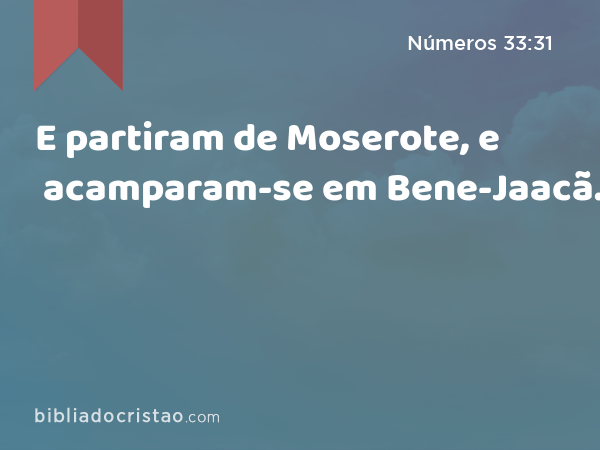 Números 33:31

E partiram de Moserote, e acamparam-se em Bene-Jaacã.

bibliadocristao.com